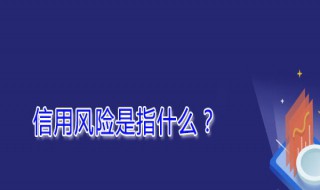 信用风险是指什么？